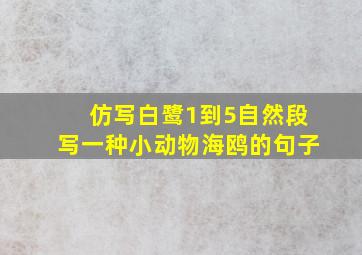 仿写白鹭1到5自然段
写一种小动物海鸥的句子